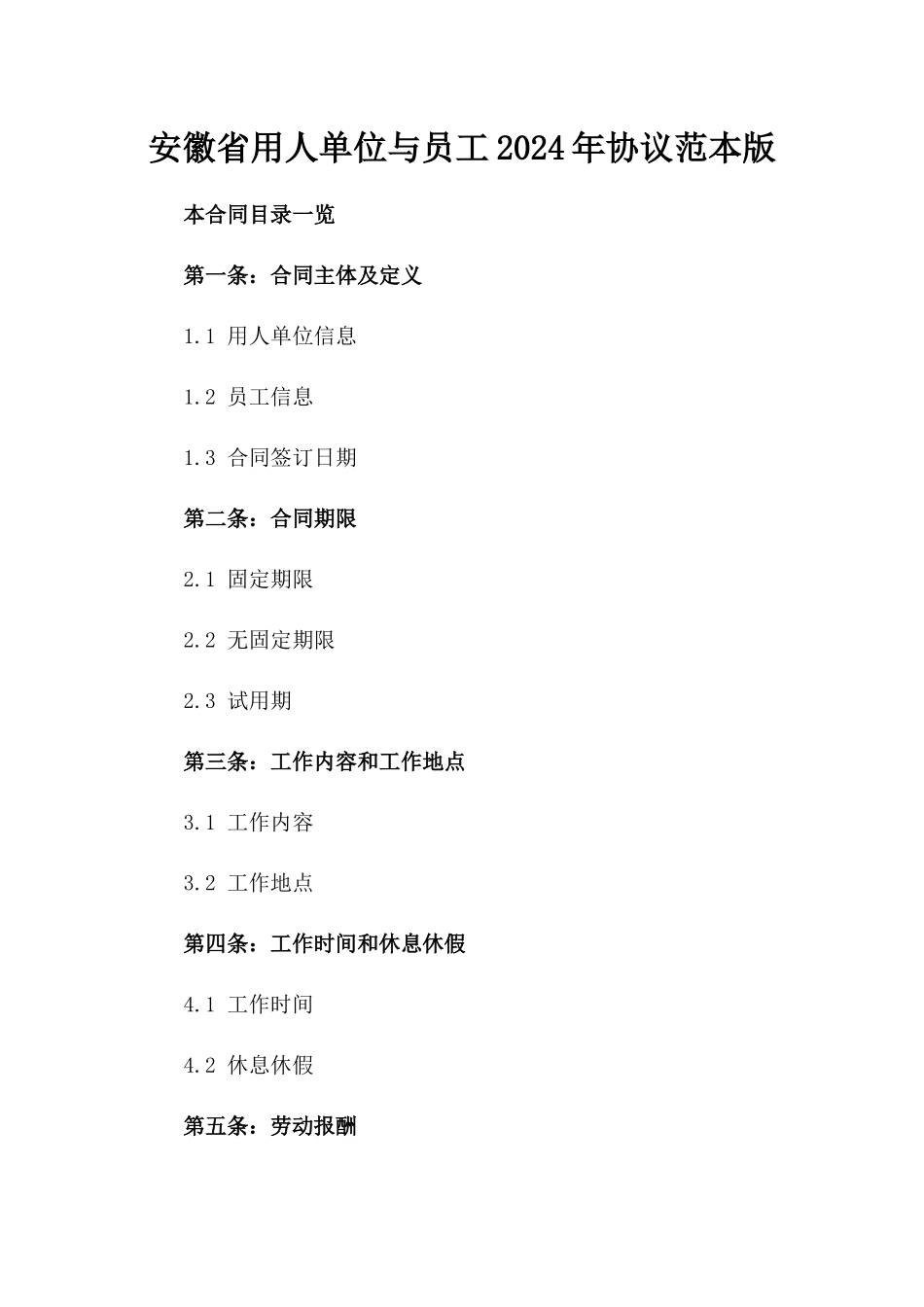 安徽省用人单位与员工2024年协议范本版

本合同目录一览

第一条：合同主体及定义

1.1 用人单位信息

1.2 员工信息

1.3 合同签订日期

第二条：合同期限

2.1 固定期限

2.2 无固定期限

2.3 试用期

第三条：工作内容和工作地点

3.1 工作内容

3.2 工作地点

第四条：工作时间和休息休假

4.1 工作时间

4.2 休息休假

第五条：劳动报酬